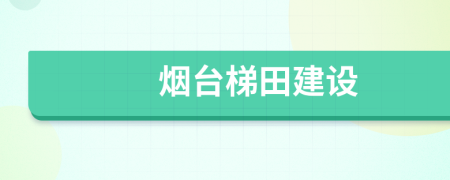 烟台梯田建设